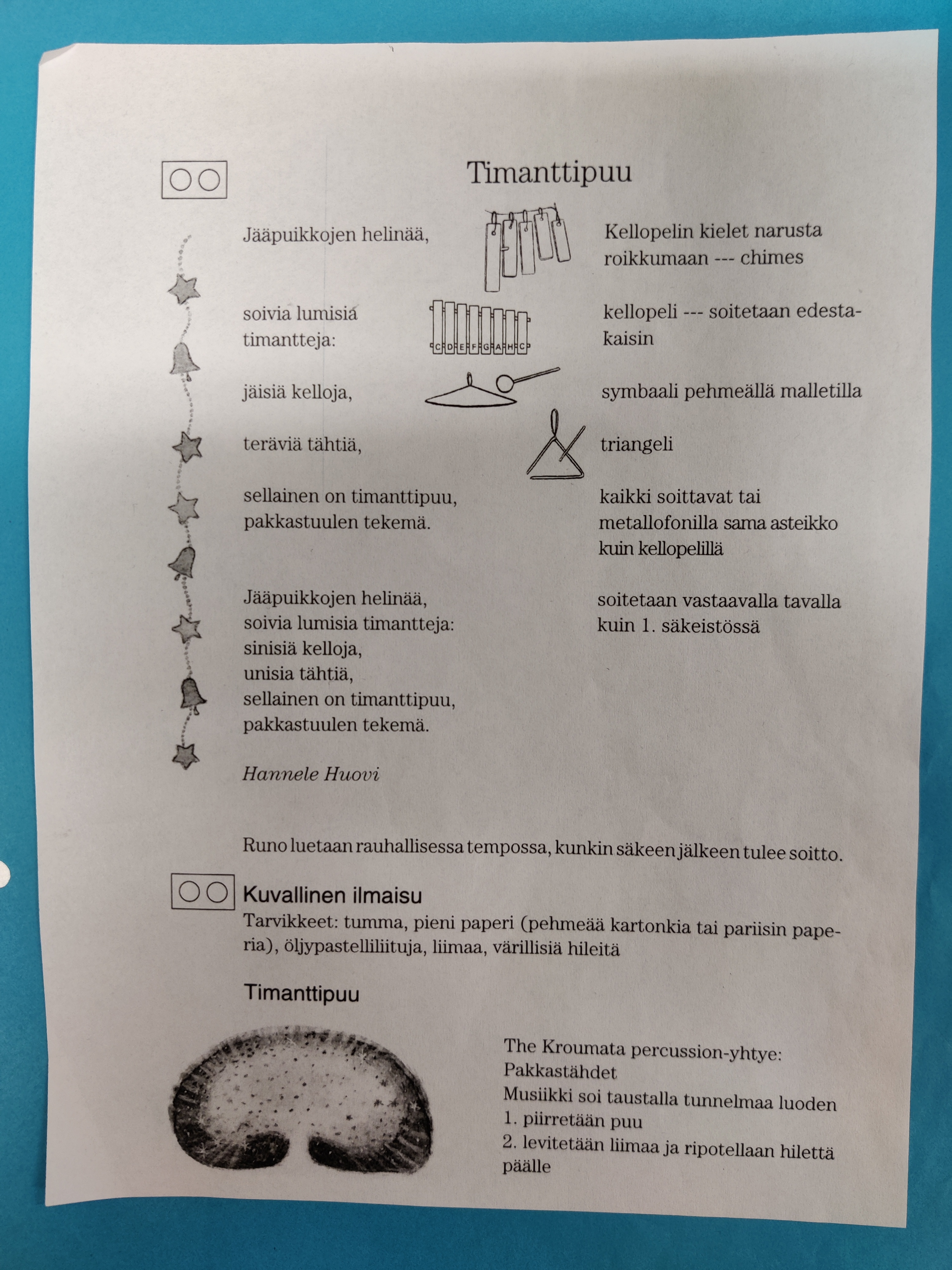 Timanttipuu

Jääpuikkojen helinää,

Kellopelin kielet narusta roikkumaan --- chimes

soivia lumisia timantteja:

C D E F G A H C

kellopeli --- soitetaan edestakaisin

jäisiä kelloja,

symbaali pehmeällä malletilla

teräviä tähtiä,

triangeli

sellainen on timanttipuu, pakkastuulen tekemä.

kaikki soittavat tai metallofonilla sama asteikko kuin kellopelillä

Jääpuikkojen helinää,
soivia lumisia timantteja:
sinisiä kelloja,
unisia tähtiä,
sellainen on timanttipuu,
pakkastuulen tekemä.

soitetaan vastaavalla tavalla kuin 1. säkeistössä

Hannele Huovi

Runo luetaan rauhallisessa tempossa, kunkin säkeen jälkeen tulee soitto.

Kuvallinen ilmaisu
Tarvikkeet: tumma, pieni paperi (pehmeää kartonkia tai pariisin paperia), öljypastelliliituja, liimaa, värillisiä hileitä

Timanttipuu

The Kroumata percussion-yhtye:
Pakkastähdet
Musiikki soi taustalla tunnelmaa luoden
1. piirretään puu
2. levitetään liimaa ja ripotellaan hilettä päälle